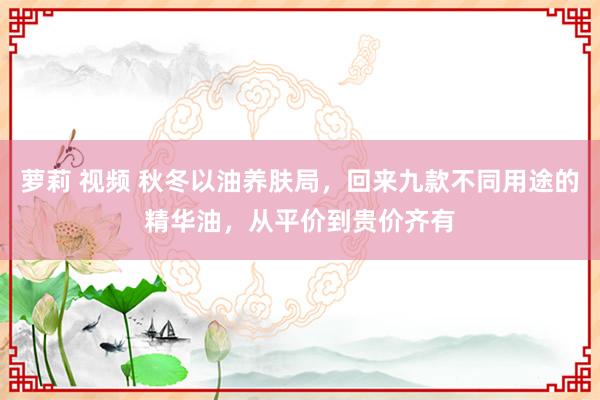 萝莉 视频 秋冬以油养肤局，回来九款不同用途的精华油，从平价到贵价齐有